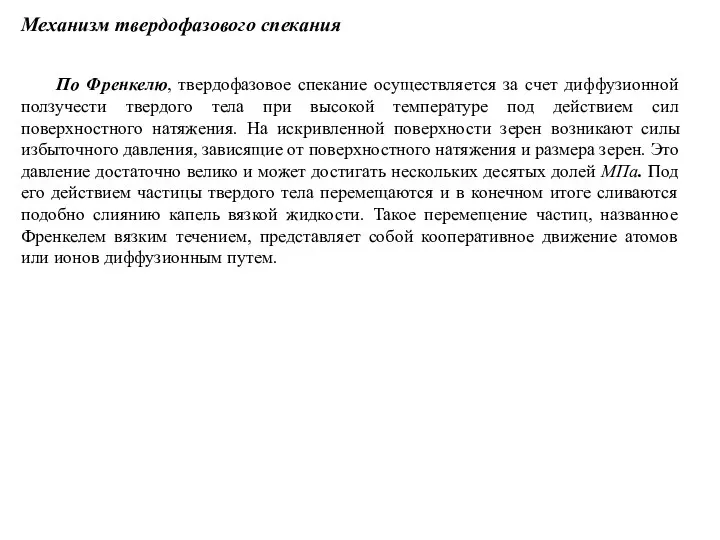 Механизм твердофазового спекания

По Френкелю, твердофазовое спекание осуществляется за счет диффузионной ползучести твердого тела при высокой температуре под действием сил поверхностного натяжения. На искривленной поверхности зерен возникают силы избыточного давления, зависящие от поверхностного натяжения и размера зерен. Это давление достаточно велико и может достигать нескольких десятых долей МПа. Под его действием частицы твердого тела перемещаются и в конечном итоге сливаются подобно слиянию капель вязкой жидкости. Такое перемещение частиц, названное Френкелем вязким течением, представляет собой кооперативное движение атомов или ионов диффузионным путем.